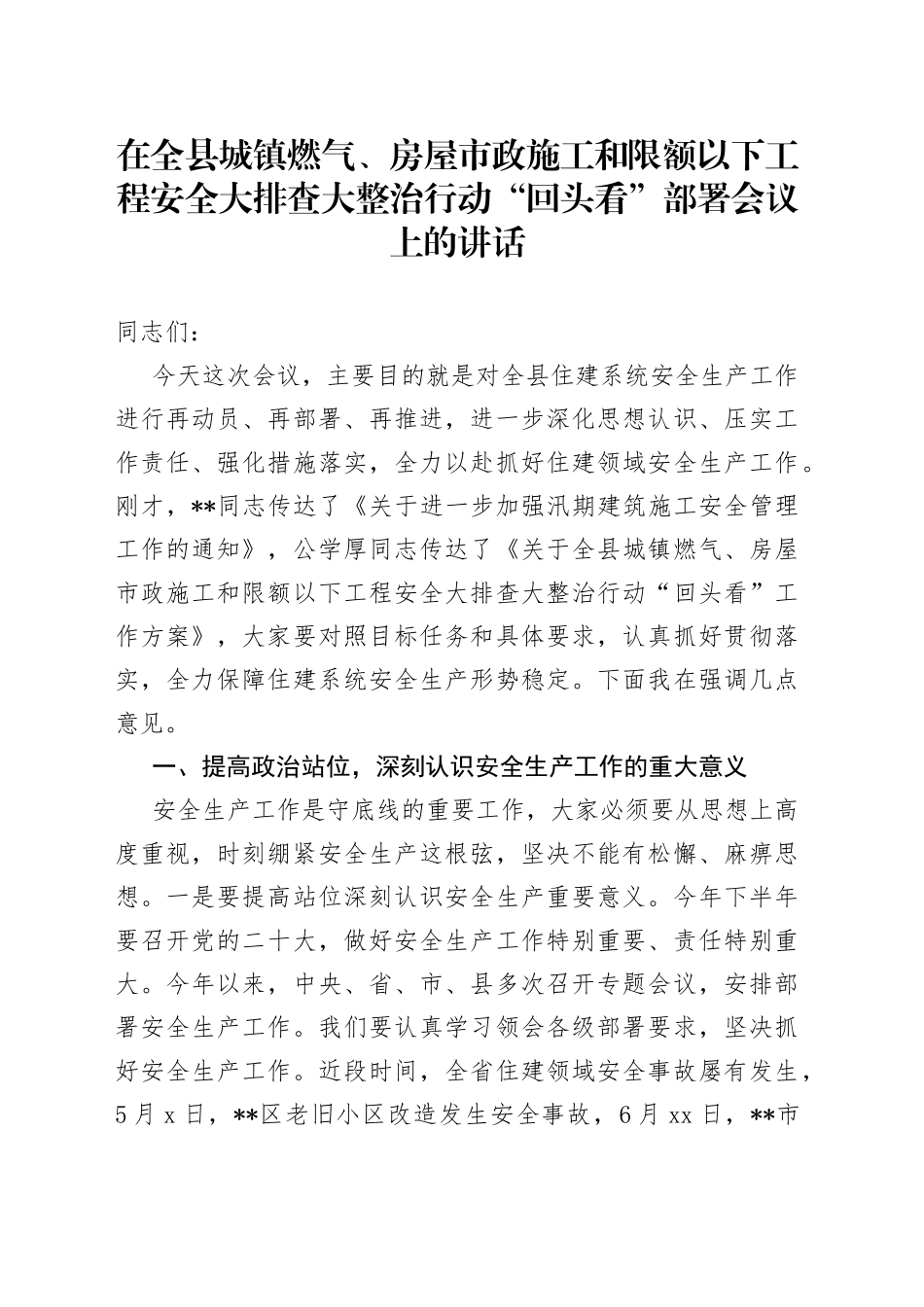 在全县城镇燃气、房屋市政施工和限额以下工程安全大排查大整治行动“回头看”部署会议上的讲话

同志们：

今天这次会议，主要目的就是对全县住建系统安全生产工作进行再动员、再部署、再推进，进一步深化思想认识、压实工作责任、强化措施落实，全力以赴抓好住建领域安全生产工作。刚才，**同志传达了《关于进一步加强汛期建筑施工安全管理工作的通知》，公学厚同志传达了《关于全县城镇燃气、房屋市政施工和限额以下工程安全大排查大整治行动“回头看”工作方案》，大家要对照目标任务和具体要求，认真抓好贯彻落实，全力保障住建系统安全生产形势稳定。下面我在强调几点意见。

一、提高政治站位，深刻认识安全生产工作的重大意义

安全生产工作是守底线的重要工作，大家必须要从思想上高度重视，时刻绷紧安全生产这根弦，坚决不能有松懈、麻痹思想。一是要提高站位深刻认识安全生产重要意义。今年下半年要召开党的二十大，做好安全生产工作特别重要、责任特别重大。今年以来，中央、省、市、县多次召开专题会议，安排部署安全生产工作。我们要认真学习领会各级部署要求，坚决抓好安全生产工作。近段时间，全省住建领域安全事故屡有发生，5月x日，**区老旧小区改造发生安全事故，6月xx日，**市